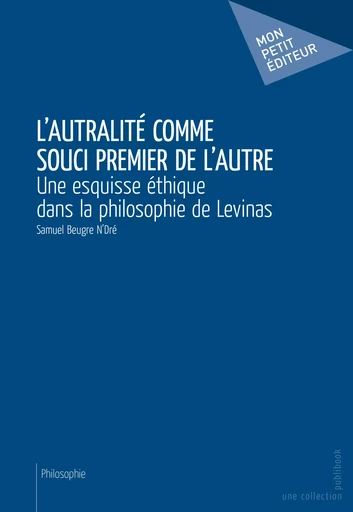 MON PETIT ÉDITEUR

L'AUTRALITÉ COMME SOUCI PREMIER DE L'AUTRE
Une esquisse éthique dans la philosophie de Levinas

Samuel Beugre N'Dré

Philosophie

une collection publibook